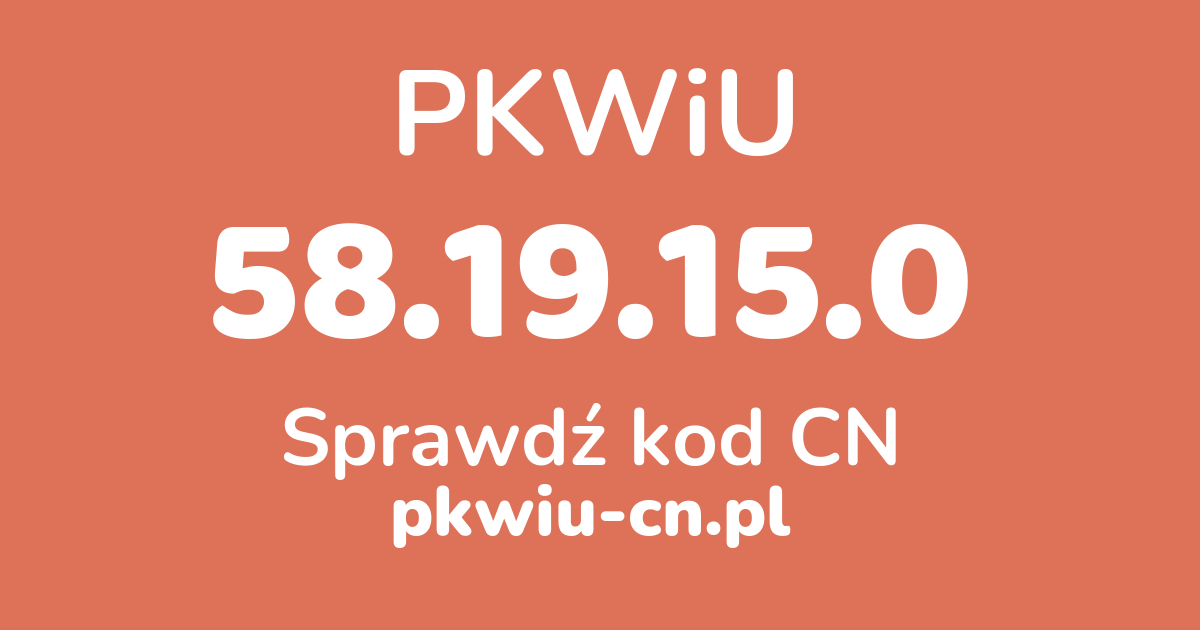 PKWiU

58.19.15.0

Sprawdź kod CN

pkwiu-cn.pl